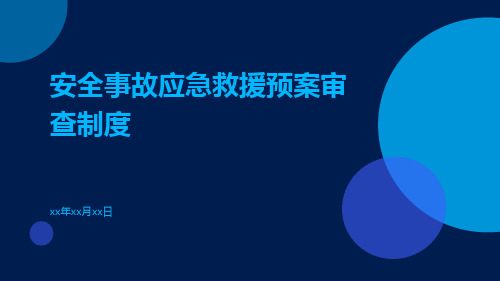 安全事故应急救援预案审查制度

xx年xx月xx日